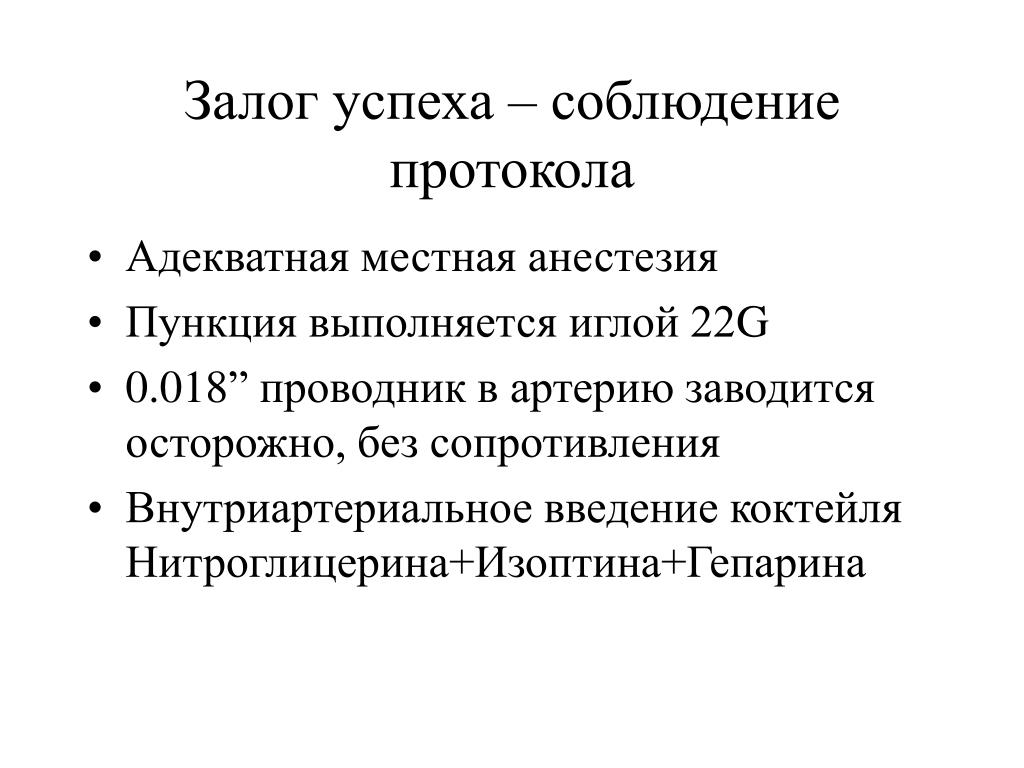 Залог успеха – соблюдение протокола

• Адекватная местная анестезия
• Пункция выполняется иглой 22G
• 0.018” проводник в артерию заводится осторожно, без сопротивления
• Внутриартериальное введение коктейля Нитроглицерина+Изоптина+Гепарина